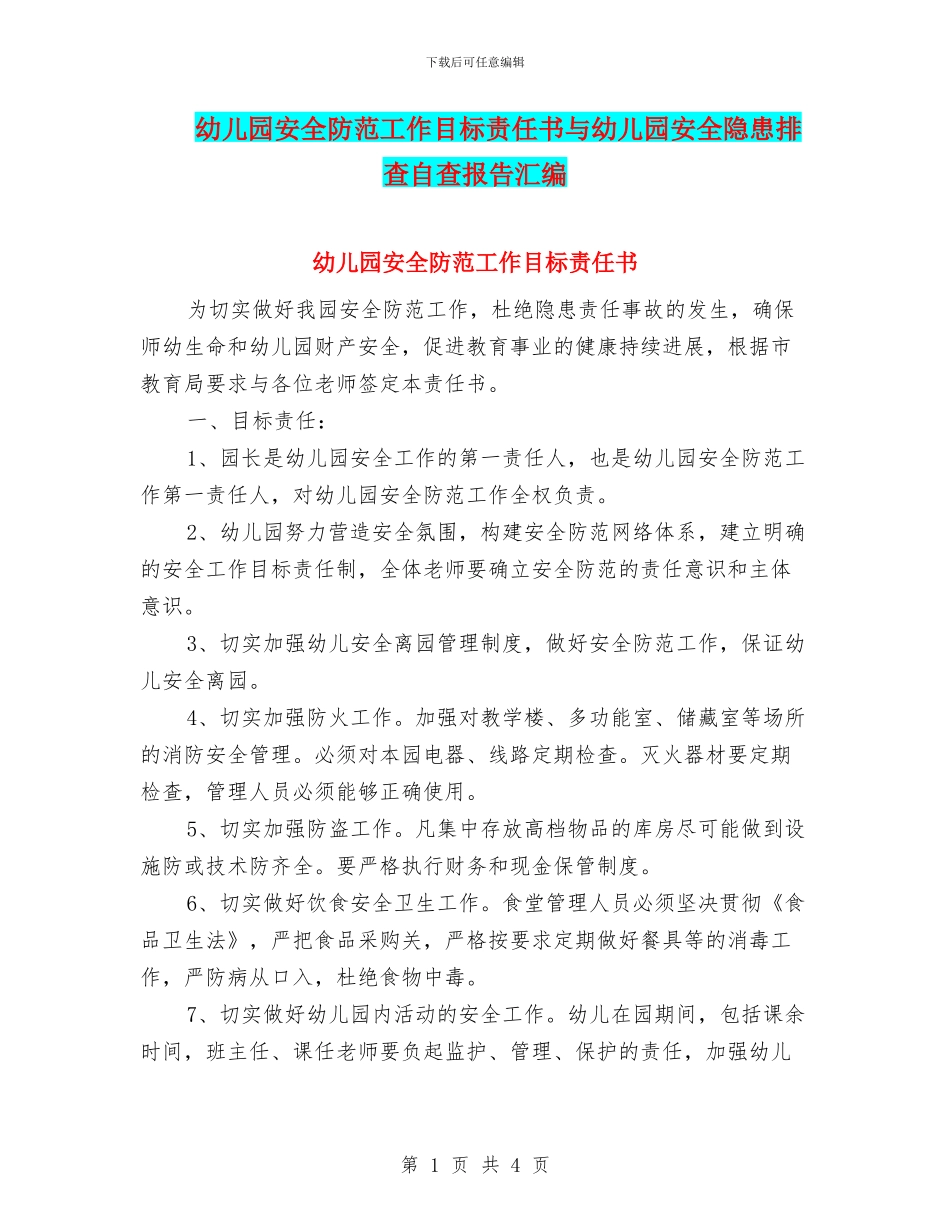 下载后可任意编辑

幼儿园安全防范工作目标责任书与幼儿园安全隐患排查自查报告汇编

幼儿园安全防范工作目标责任书

为切实做好我园安全防范工作，杜绝隐患责任事故的发生，确保师幼生命和幼儿园财产安全，促进教育事业的健康持续进展，根据市教育局要求与各位老师签定本责任书。

一、目标责任：

1、园长是幼儿园安全工作的第一责任人，也是幼儿园安全防范工作第一责任人，对幼儿园安全防范工作全权负责。

2、幼儿园努力营造安全氛围，构建安全防范网络体系，建立明确的安全工作目标责任制，全体老师要确立安全防范的责任意识和主体意识。

3、切实加强幼儿安全离园管理制度，做好安全防范工作，保证幼儿安全离园。

4、切实加强防火工作。加强对教学楼、多功能室、储藏室等场所的消防安全管理。必须对本园电器、线路定期检查。灭火器材要定期检查，管理人员必须能够正确使用。

5、切实加强防盗工作。凡集中存放高档物品的库房尽可能做到设施防或技术防齐全。要严格执行财务和现金保管制度。

6、切实做好饮食安全卫生工作。食堂管理人员必须坚决贯彻《食品卫生法》，严把食品采购关，严格按要求定期做好餐具等的消毒工作，严防病从口入，杜绝食物中毒。

7、切实做好幼儿园内活动的安全工作。幼儿在园期间，包括课余时间，班主任、课任老师要负起监护、管理、保护的责任，加强幼儿

第 1 页 共 4 页